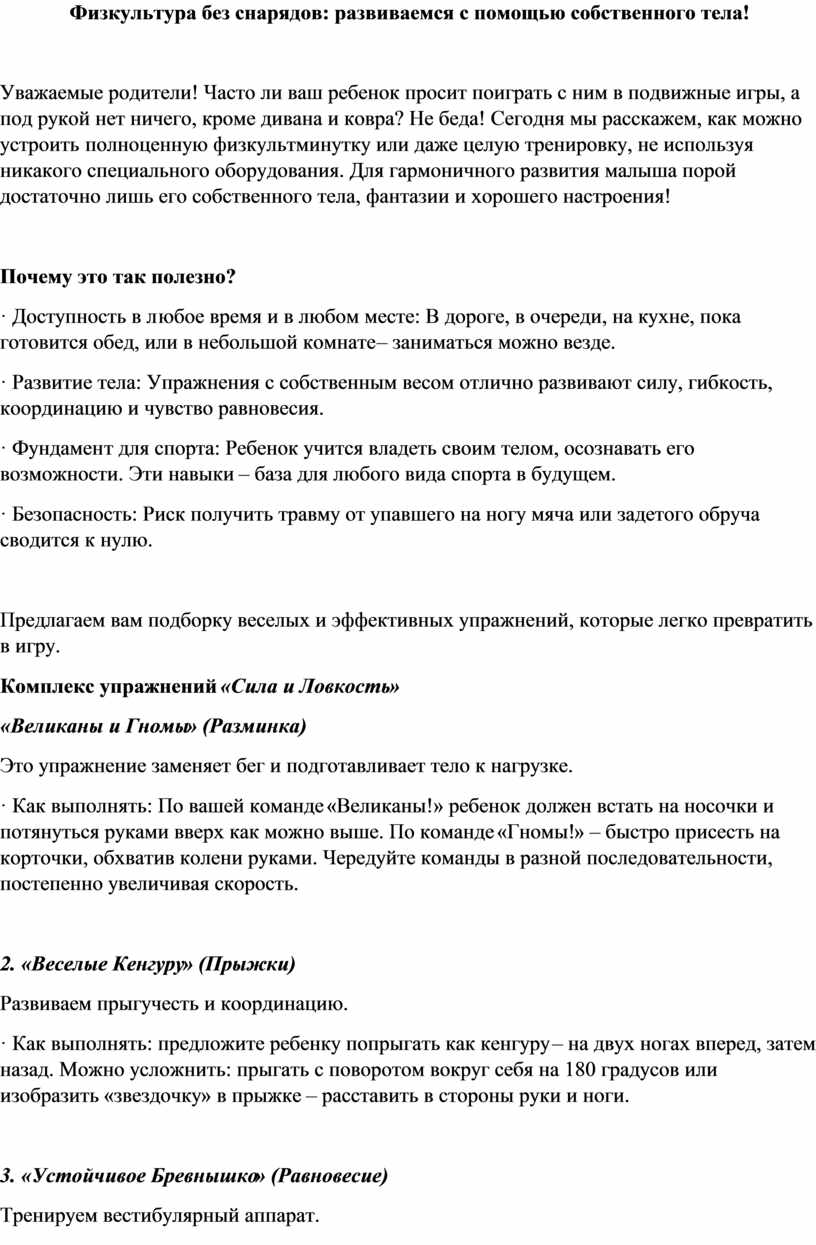 Физкультура без снарядов: развиваемся с помощью собственного тела!

Уважаемые родители! Часто ли ваш ребенок просит поиграть с ним в подвижные игры, а под рукой нет ничего, кроме дивана и ковра? Не беда! Сегодня мы расскажем, как можно устроить полноценную физкультминутку или даже целую тренировку, не используя никакого специального оборудования. Для гармоничного развития малыша порой достаточно лишь его собственного тела, фантазии и хорошего настроения!

Почему это так полезно?

· Доступность в любое время и в любом месте: В дороге, в очереди, на кухне, пока готовится обед, или в небольшой комнате– заниматься можно везде.

· Развитие тела: Упражнения с собственным весом отлично развивают силу, гибкость, координацию и чувство равновесия.

· Фундамент для спорта: Ребенок учится владеть своим телом, осознавать его возможности. Эти навыки – база для любого вида спорта в будущем.

· Безопасность: Риск получить травму от упавшего на ногу мяча или задетого обруча сводится к нулю.

Предлагаем вам подборку веселых и эффективных упражнений, которые легко превратить в игру.

Комплекс упражнений «Сила и Ловкость»

«Великаны и Гномы» (Разминка)

Это упражнение заменяет бег и подготавливает тело к нагрузке.

· Как выполнять: По вашей команде «Великаны!» ребенок должен встать на носочки и потянуться руками вверх как можно выше. По команде «Гномы!» – быстро присесть на корточки, обхватив колени руками. Чередуйте команды в разной последовательности, постепенно увеличивая скорость.

2. «Веселые Кенгуру» (Прыжки)

Развиваем прыгучесть и координацию.

· Как выполнять: предложите ребенку попрыгать как кенгуру– на двух ногах вперед, затем назад. Можно усложнить: прыгать с поворотом вокруг себя на 180 градусов или изобразить «звездочку» в прыжке – расставить в стороны руки и ноги.

3. «Устойчивое Бревнышко» (Равновесие)

Тренируем вестибулярный аппарат.